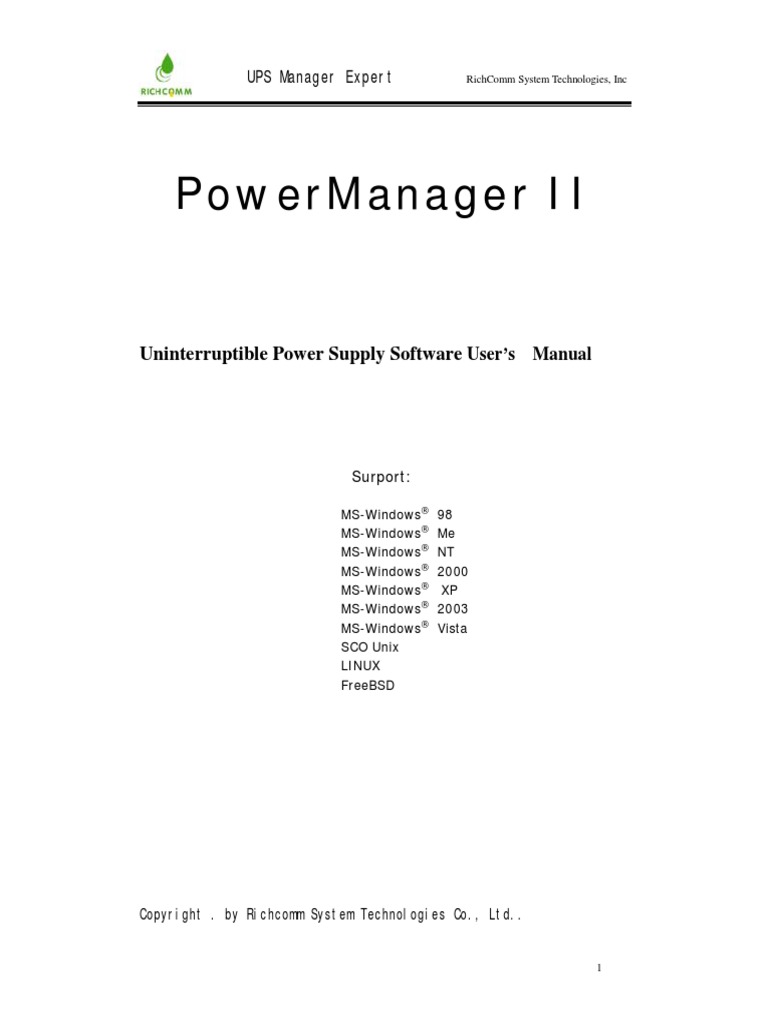 RICHCOMM

UPS Manager Expert

RichComm System Technologies, Inc

PowerManager II

Uninterruptible Power Supply Software User's Manual

Surport:

MS-Windows® 98
MS-Windows® Me
MS-Windows® NT
MS-Windows® 2000
MS-Windows® XP
MS-Windows® 2003
MS-Windows® Vista
SCO Unix
LINUX
FreeBSD

Copyright . by Richcomm System Technologies Co., Ltd..

1